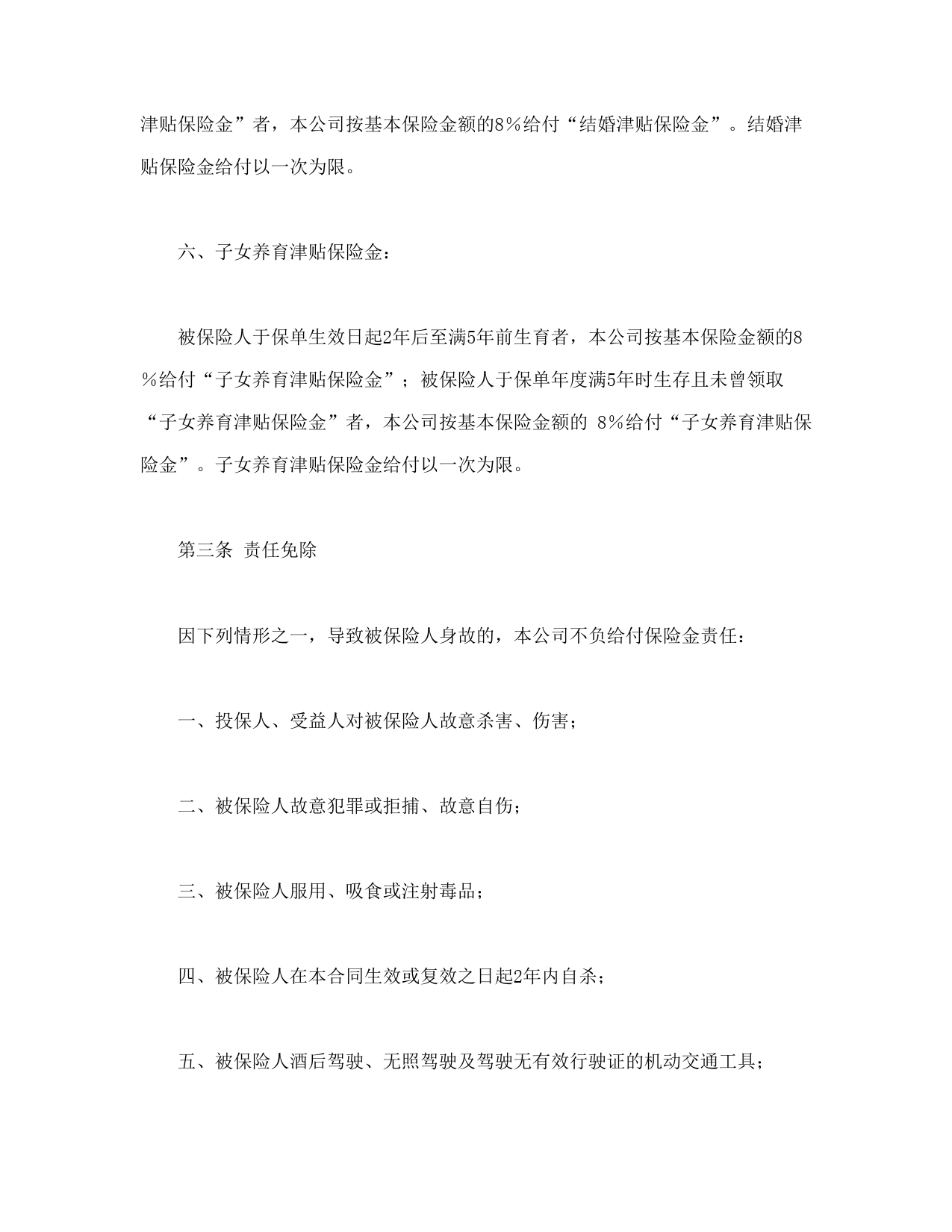 津贴保险金”者，本公司按基本保险金额的8%给付“结婚津贴保险金”。结婚津贴保险金给付以一次为限。

六、子女养育津贴保险金：

被保险人于保单生效日起2年后至满5年前生育者，本公司按基本保险金额的8%给付“子女养育津贴保险金”；被保险人于保单年度满5年时生存且未曾领取“子女养育津贴保险金”者，本公司按基本保险金额的 8%给付“子女养育津贴保险金”。子女养育津贴保险金给付以一次为限。

第三条 责任免除

因下列情形之一，导致被保险人身故的，本公司不负给付保险金责任：

一、投保人、受益人对被保险人故意杀害、伤害；

二、被保险人故意犯罪或拒捕、故意自伤；

三、被保险人服用、吸食或注射毒品；

四、被保险人在本合同生效或复效之日起2年内自杀；

五、被保险人酒后驾驶、无照驾驶及驾驶无有效行驶证的机动交通工具；